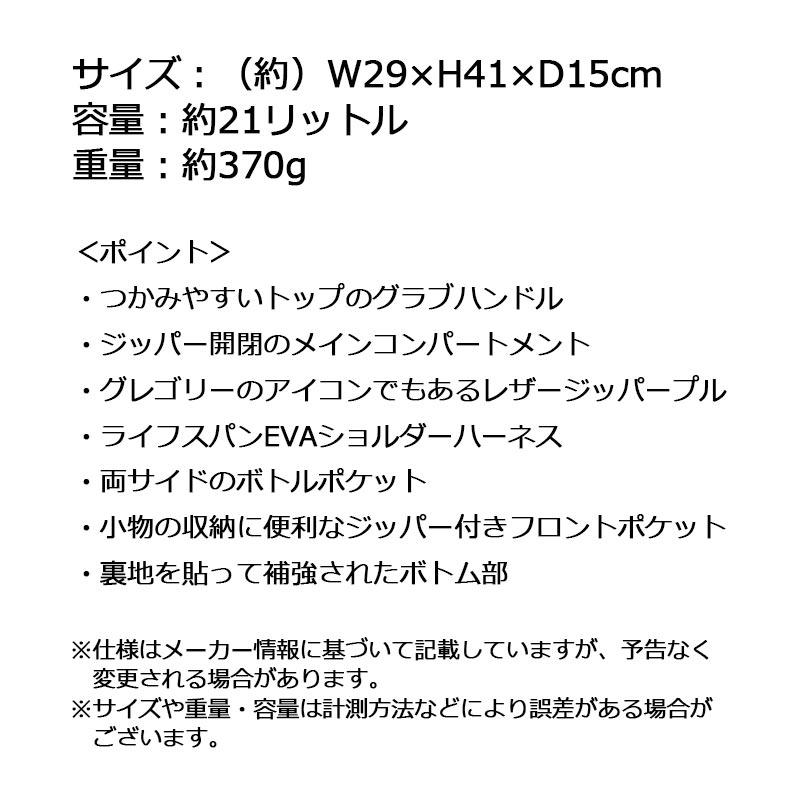 サイズ：（約）W29×H41×D15cm
容量：約21リットル
重量：約370g

<ポイント>
・つかみやすいトップのグラブハンドル
・ジッパー開閉のメインコンパートメント
・グレゴリーのアイコンでもあるレザージッパープル
・ライフスパンEVAショルダーハーネス
・両サイドのボトルポケット
・小物の収納に便利なジッパー付きフロントポケット
・裏地を貼って補強されたボトム部

※仕様はメーカー情報に基づいて記載していますが、予告なく変更される場合があります。
※サイズや重量・容量は計測方法などにより誤差がある場合がございます。